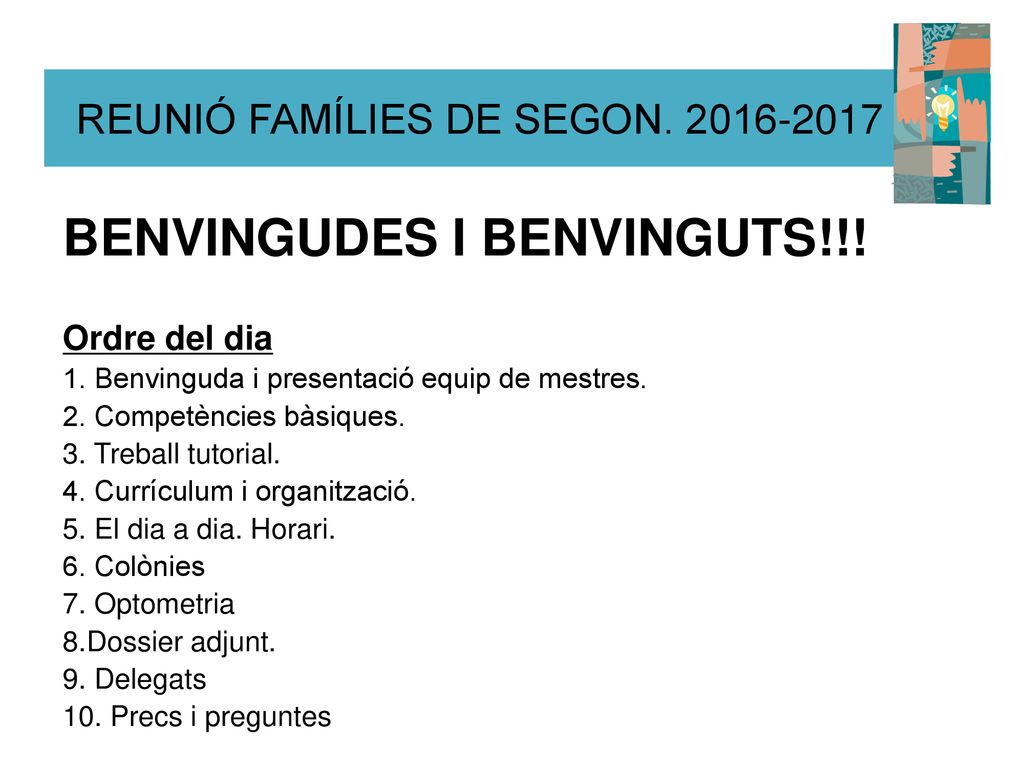 REUNIÓ FAMÍLIES DE SEGON. 2016-2017

BENVINGUDES I BENVINGUTS!!!

Ordre del dia

1. Benvinguda i presentació equip de mestres.
2. Competències bàsiques.
3. Treball tutorial.
4. Currículum i organització.
5. El dia a dia. Horari.
6. Colònies
7. Optometria
8.Dossier adjunt.
9. Delegats
10. Precs i preguntes